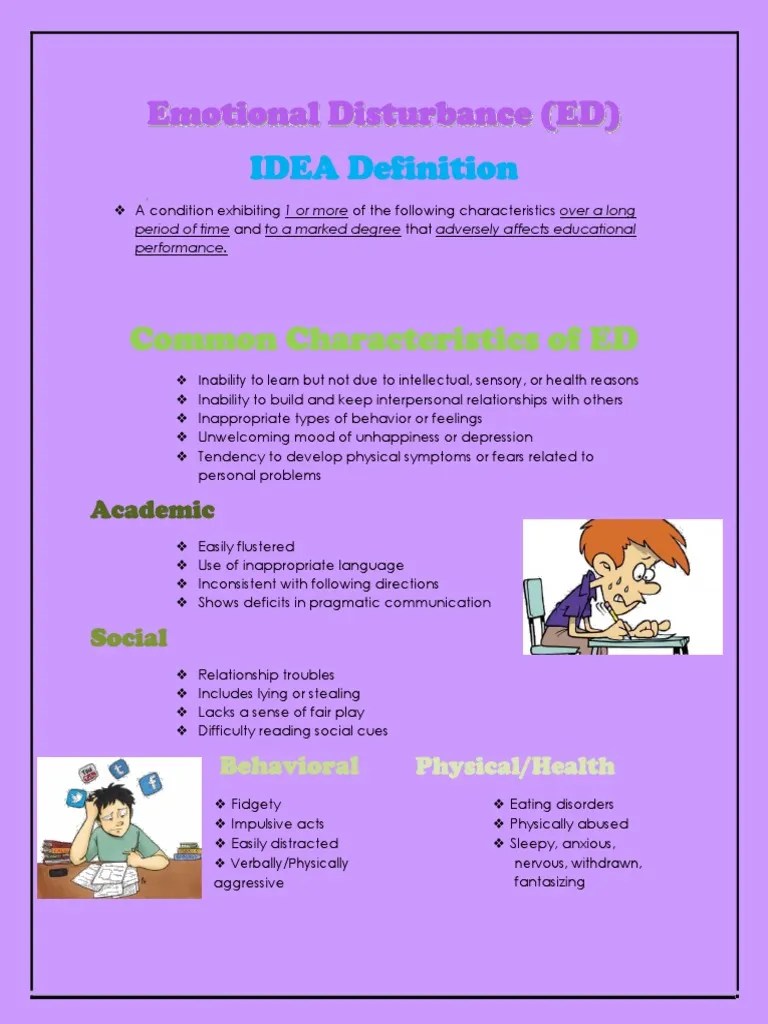 Emotional Disturbance (ED)

IDEA Definition

❖ A condition exhibiting 1 or more of the following characteristics over a long period of time and to a marked degree that adversely affects educational performance.

Common Characteristics of ED

❖ Inability to learn but not due to intellectual, sensory, or health reasons
❖ Inability to build and keep interpersonal relationships with others
❖ Inappropriate types of behavior or feelings
❖ Unwelcoming mood of unhappiness or depression
❖ Tendency to develop physical symptoms or fears related to personal problems

Academic

❖ Easily flustered
❖ Use of inappropriate language
❖ Inconsistent with following directions
❖ Shows deficits in pragmatic communication

Social

❖ Relationship troubles
❖ Includes lying or stealing
❖ Lacks a sense of fair play
❖ Difficulty reading social cues

Behavioral

❖ Fidgety
❖ Impulsive acts
❖ Easily distracted
❖ Verbally/Physically aggressive

Physical/Health

❖ Eating disorders
❖ Physically abused
❖ Sleepy, anxious, nervous, withdrawn, fantasizing